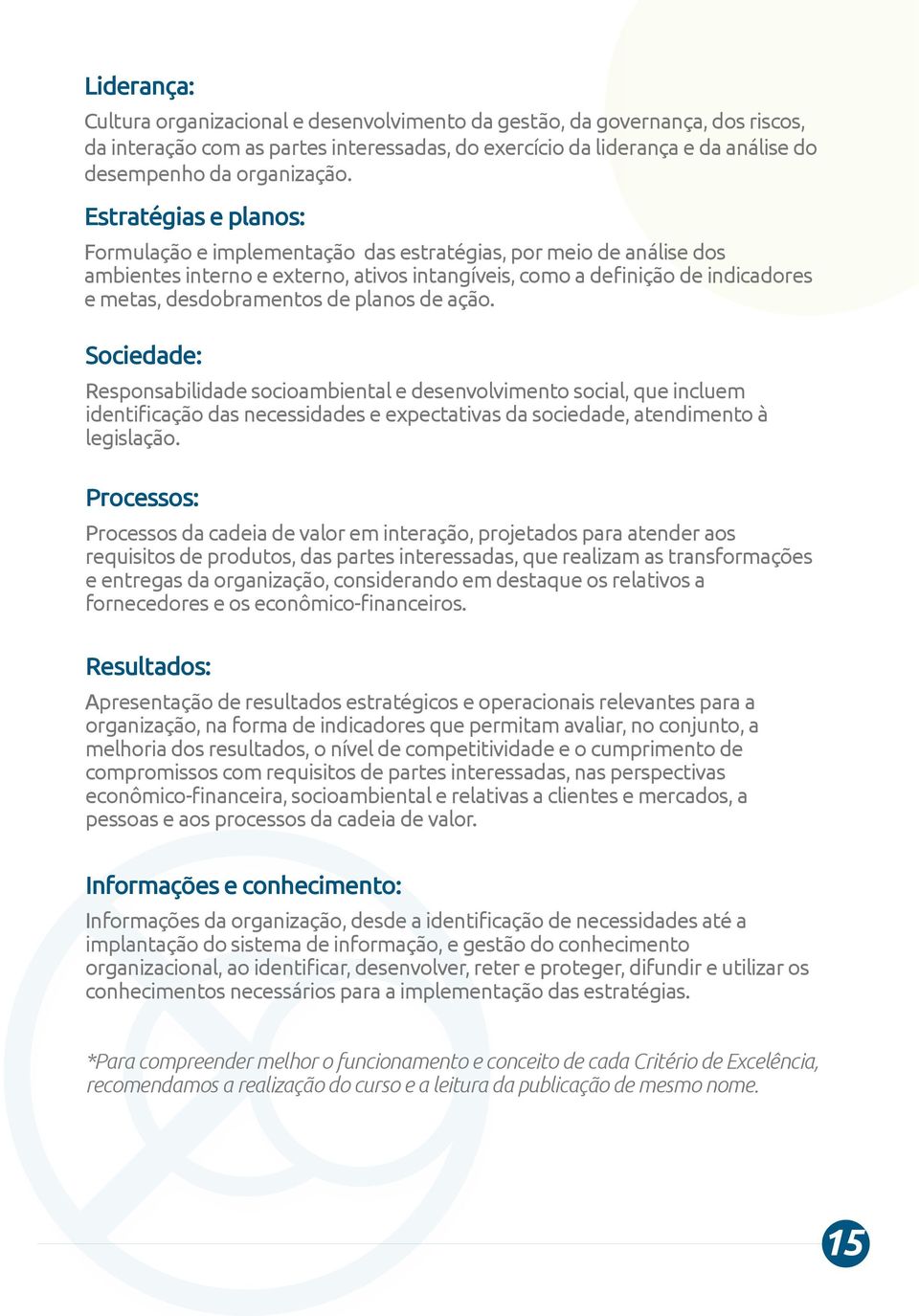 Liderança:

Cultura organizacional e desenvolvimento da gestão, da governança, dos riscos, da interação com as partes interessadas, do exercício da liderança e da análise do desempenho da organização.

Estratégias e planos:

Formulação e implementação das estratégias, por meio de análise dos ambientes interno e externo, ativos intangíveis, como a definição de indicadores e metas, desdobramentos de planos de ação.

Sociedade:

Responsabilidade socioambiental e desenvolvimento social, que incluem identificação das necessidades e expectativas da sociedade, atendimento à legislação.

Processos:

Processos da cadeia de valor em interação, projetados para atender aos requisitos de produtos, das partes interessadas, que realizam as transformações e entregas da organização, considerando em destaque os relativos a fornecedores e os econômico-financeiros.

Resultados:

Apresentação de resultados estratégicos e operacionais relevantes para a organização, na forma de indicadores que permitam avaliar, no conjunto, a melhoria dos resultados, o nível de competitividade e o cumprimento de compromissos com requisitos de partes interessadas, nas perspectivas econômico-financeira, socioambiental e relativas a clientes e mercados, a pessoas e aos processos da cadeia de valor.

Informações e conhecimento:

Informações da organização, desde a identificação de necessidades até a implantação do sistema de informação, e gestão do conhecimento organizacional, ao identificar, desenvolver, reter e proteger, difundir e utilizar os conhecimentos necessários para a implementação das estratégias.

*Para compreender melhor o funcionamento e conceito de cada Critério de Excelência, recomendamos a realização do curso e a leitura da publicação de mesmo nome.

15